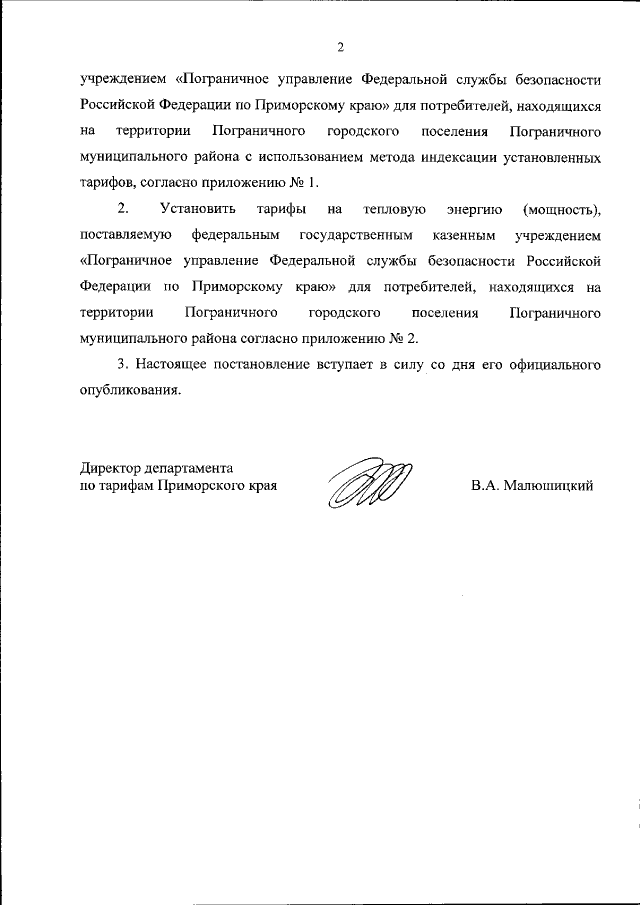 2

учреждением «Пограничное управление Федеральной службы безопасности Российской Федерации по Приморскому краю» для потребителей, находящихся на территории Пограничного городского поселения Пограничного муниципального района с использованием метода индексации установленных тарифов, согласно приложению № 1.

2. Установить тарифы на тепловую энергию (мощность), поставляемую федеральным государственным казенным учреждением «Пограничное управление Федеральной службы безопасности Российской Федерации по Приморскому краю» для потребителей, находящихся на территории Пограничного городского поселения Пограничного муниципального района согласно приложению № 2.

3. Настоящее постановление вступает в силу со дня его официального опубликования.

Директор департамента
по тарифам Приморского края

В.А. Малюшицкий